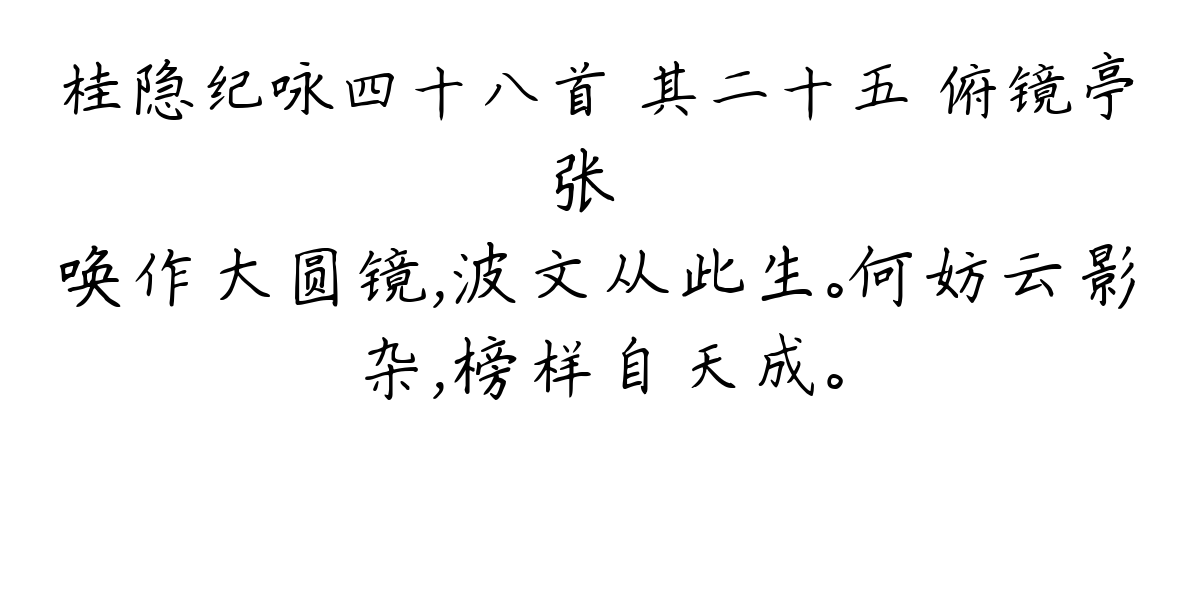 桂隐纪咏四十八首 其二十五 俯镜亭
张

唤作大圆镜,波文从此生。何妨云影杂,榜样自天成。